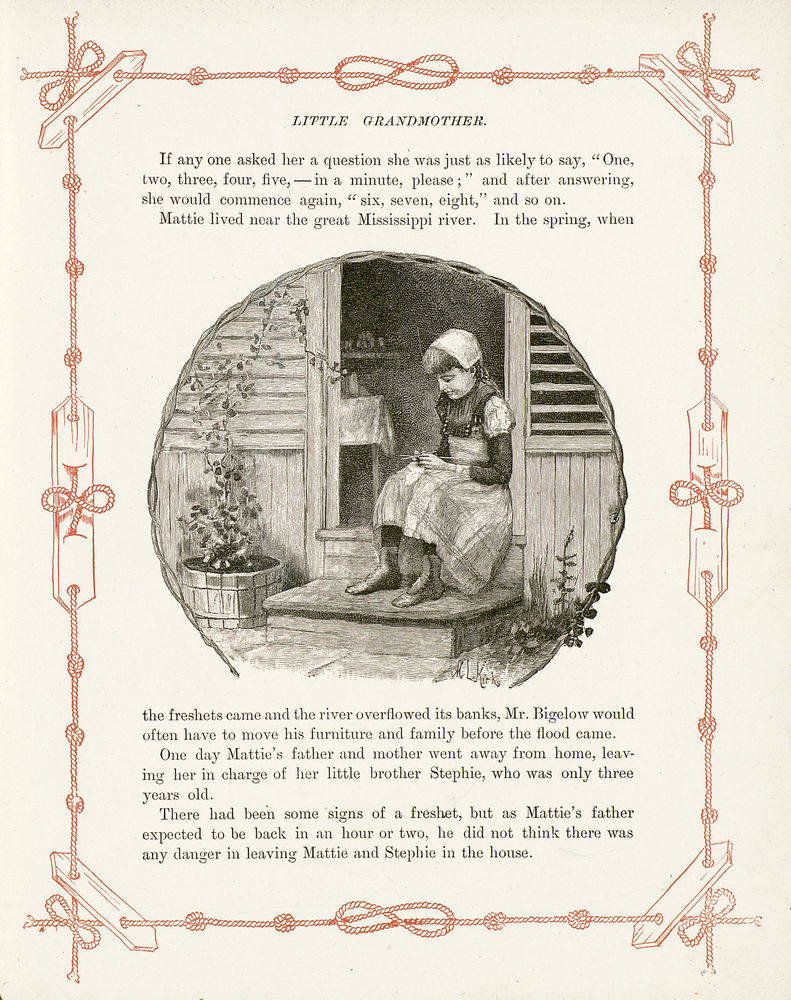 LITTLE GRANDMOTHER.

If any one asked her a question she was just as likely to say, "One, two, three, four, five, — in a minute, please;" and after answering, she would commence again, "six, seven, eight," and so on.

Mattie lived near the great Mississippi river. In the spring, when the freshets came and the river overflowed its banks, Mr. Bigelow would often have to move his furniture and family before the flood came.

One day Mattie's father and mother went away from home, leaving her in charge of her little brother Stephie, who was only three years old.

There had been some signs of a freshet, but as Mattie's father expected to be back in an hour or two, he did not think there was any danger in leaving Mattie and Stephie in the house.